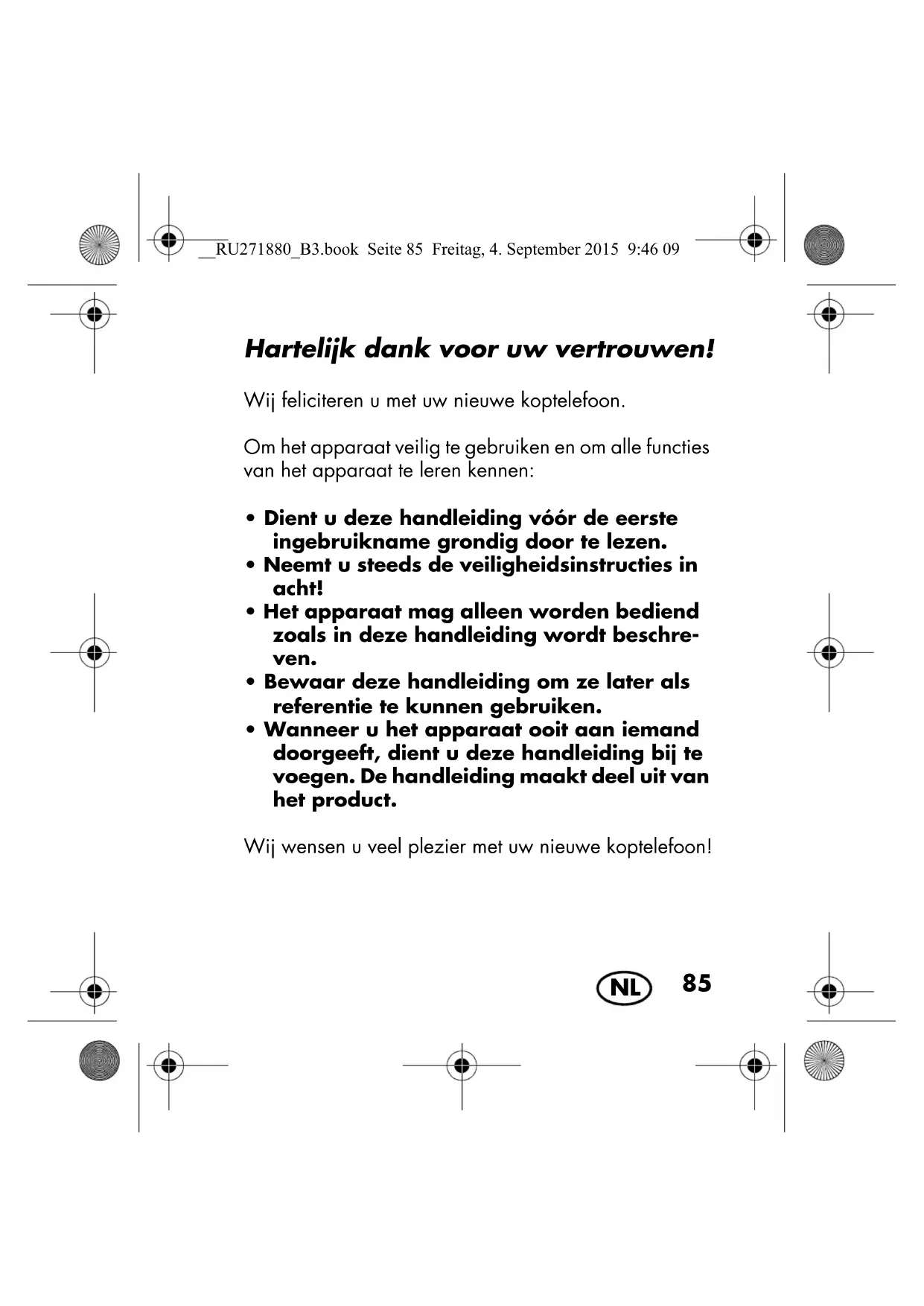 __RU271880_B3.book Seite 85 Freitag, 4. September 2015 9:46 09

Hartelijk dank voor uw vertrouwen!

Wij feliciteren u met uw nieuwe koptelefoon.

Om het apparaat veilig te gebruiken en om alle functies van het apparaat te leren kennen:

• Dient u deze handleiding vóór de eerste ingebruikname grondig door te lezen.
• Neemt u steeds de veiligheidsinstructies in acht!
• Het apparaat mag alleen worden bediend zoals in deze handleiding wordt beschreven.
• Bewaar deze handleiding om ze later als referentie te kunnen gebruiken.
• Wanneer u het apparaat ooit aan iemand doorgeeft, dient u deze handleiding bij te voegen. De handleiding maakt deel uit van het product.

Wij wensen u veel plezier met uw nieuwe koptelefoon!

NL 85